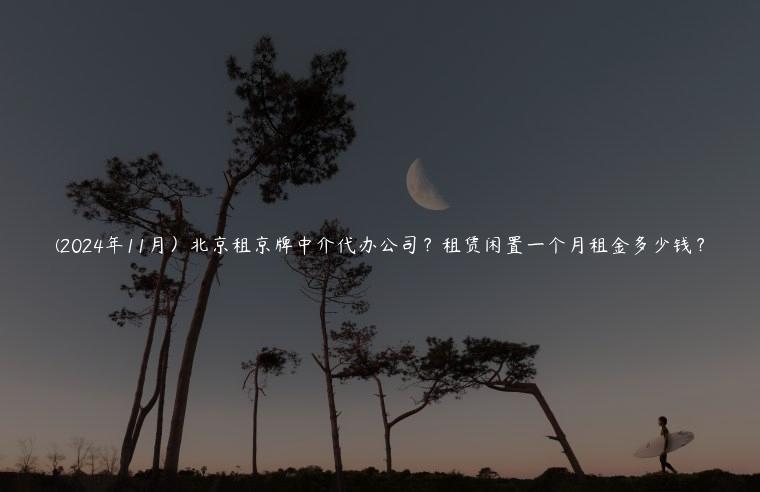 (2024年11月）北京租京牌中介代办公司？租赁闲置一个月租金多少钱？